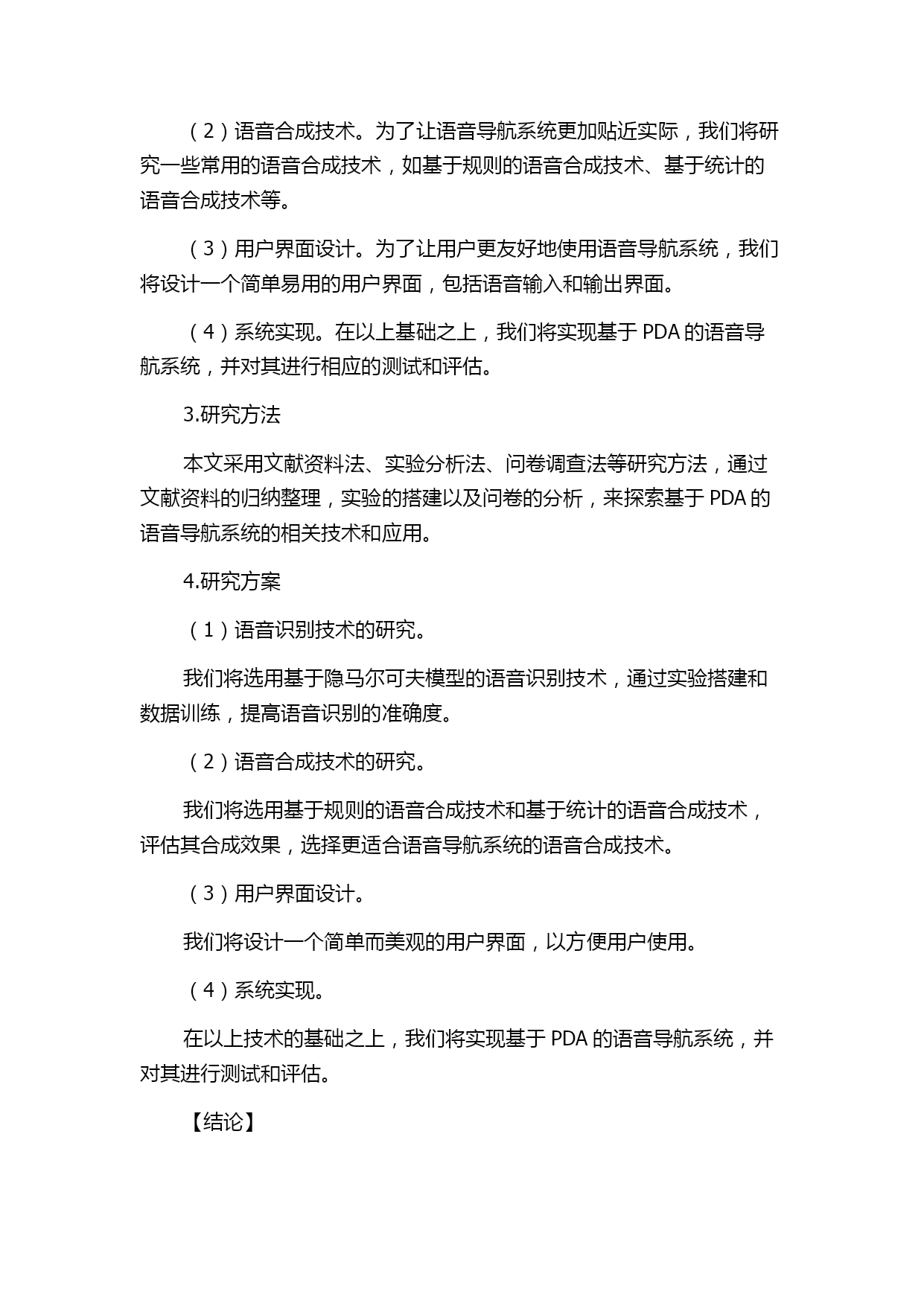 （2）语音合成技术。为了让语音导航系统更加贴近实际，我们将研究一些常用的语音合成技术，如基于规则的语音合成技术、基于统计的语音合成技术等。

（3）用户界面设计。为了让用户更友好地使用语音导航系统，我们将设计一个简单易用的用户界面，包括语音输入和输出界面。

（4）系统实现。在以上基础之上，我们将实现基于 PDA 的语音导航系统，并对其进行相应的测试和评估。

3.研究方法

本文采用文献资料法、实验分析法、问卷调查法等研究方法，通过文献资料的归纳整理，实验的搭建以及问卷的分析，来探索基于 PDA 的语音导航系统的相关技术和应用。

4.研究方案

（1）语音识别技术的研究。

我们将选用基于隐马尔可夫模型的语音识别技术，通过实验搭建和数据训练，提高语音识别的准确度。

（2）语音合成技术的研究。

我们将选用基于规则的语音合成技术和基于统计的语音合成技术，评估其合成效果，选择更适合语音导航系统的语音合成技术。

（3）用户界面设计。

我们将设计一个简单而美观的用户界面，以方便用户使用。

（4）系统实现。

在以上技术的基础之上，我们将实现基于 PDA 的语音导航系统，并对其进行测试和评估。

【结论】